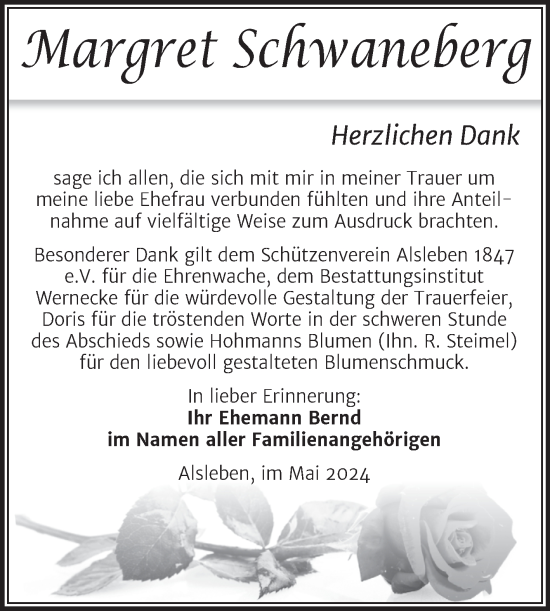 Margret Schwaneberg

Herzlichen Dank

sage ich allen, die sich mit mir in meiner Trauer um meine liebe Ehefrau verbunden fühlten und ihre Anteilnahme auf vielfältige Weise zum Ausdruck brachten.

Besonderer Dank gilt dem Schützenverein Alsleben 1847 e.V. für die Ehrenwache, dem Bestattungsinstitut Wernecke für die würdevolle Gestaltung der Trauerfeier, Doris für die tröstenden Worte in der schweren Stunde des Abschieds sowie Hohmanns Blumen (Ihn. R. Steimel) für den liebevoll gestalteten Blumenschmuck.

In lieber Erinnerung:
Ihr Ehemann Bernd
im Namen aller Familienangehörigen

Alsleben, im Mai 2024